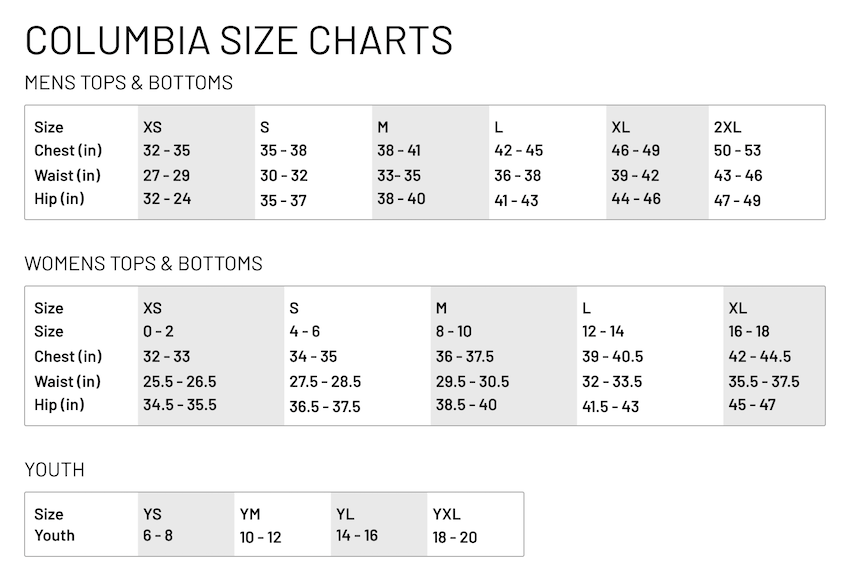 COLUMBIA SIZE CHARTS

MENS TOPS & BOTTOMS

| Size | XS | S | M | L | XL | 2XL |
|---|---|---|---|---|---|---|
| Chest (in) | 32 - 35 | 35 - 38 | 38 - 41 | 42 - 45 | 46 - 49 | 50 - 53 |
| Waist (in) | 27 - 29 | 30 - 32 | 33- 35 | 36 - 38 | 39 - 42 | 43 - 46 |
| Hip (in) | 32 - 24 | 35 - 37 | 38 - 40 | 41 - 43 | 44 - 46 | 47 - 49 |

WOMENS TOPS & BOTTOMS

| Size | XS | S | M | L | XL |
|---|---|---|---|---|---|
| Size | 0 - 2 | 4 - 6 | 8 - 10 | 12 - 14 | 16 - 18 |
| Chest (in) | 32 - 33 | 34 - 35 | 36 - 37.5 | 39 - 40.5 | 42 - 44.5 |
| Waist (in) | 25.5 - 26.5 | 27.5 - 28.5 | 29.5 - 30.5 | 32 - 33.5 | 35.5 - 37.5 |
| Hip (in) | 34.5 - 35.5 | 36.5 - 37.5 | 38.5 - 40 | 41.5 - 43 | 45 - 47 |

YOUTH

| Size | YS | YM | YL | YXL |
|---|---|---|---|---|
| Youth | 6 - 8 | 10 - 12 | 14 - 16 | 18 - 20 |